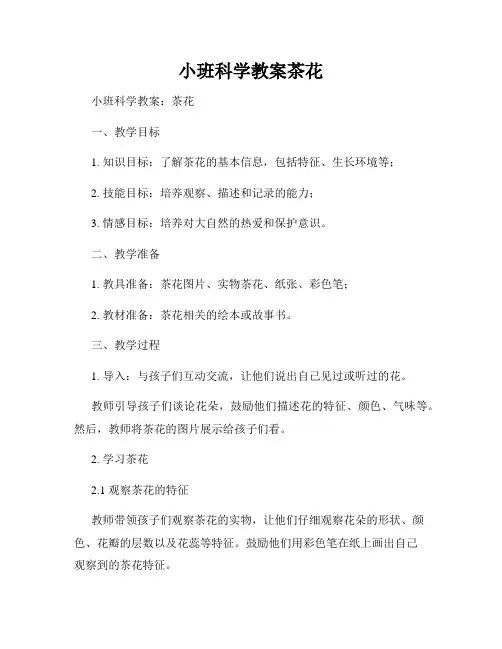 小班科学教案茶花

小班科学教案：茶花

一、教学目标

1. 知识目标：了解茶花的基本信息，包括特征、生长环境等；

2. 技能目标：培养观察、描述和记录的能力；

3. 情感目标：培养对大自然的热爱和保护意识。

二、教学准备

1. 教具准备：茶花图片、实物茶花、纸张、彩色笔；

2. 教材准备：茶花相关的绘本或故事书。

三、教学过程

1. 导入：与孩子们互动交流，让他们说出自己见过或听过的花。

教师引导孩子们谈论花朵，鼓励他们描述花的特征、颜色、气味等。然后，教师将茶花的图片展示给孩子们看。

2. 学习茶花

2.1 观察茶花的特征

教师带领孩子们观察茶花的实物，让他们仔细观察花朵的形状、颜色、花瓣的层数以及花蕊等特征。鼓励他们用彩色笔在纸上画出自己观察到的茶花特征。